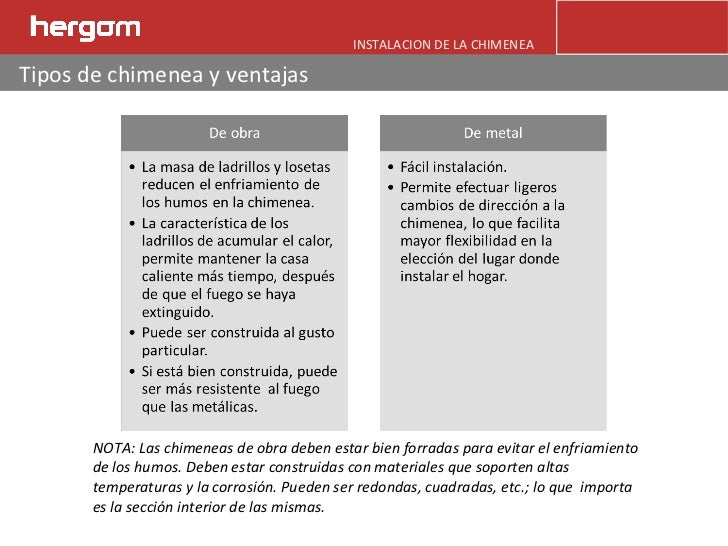 hergom

INSTALACION DE LA CHIMENEA

Tipos de chimenea y ventajas

De obra

• La masa de ladrillos y losetas reducen el enfriamiento de los humos en la chimenea.
• La característica de los ladrillos de acumular el calor, permite mantener la casa caliente más tiempo, después de que el fuego se haya extinguido.
• Puede ser construida al gusto particular.
• Si está bien construida, puede ser más resistente al fuego que las metálicas.

De metal

• Fácil instalación.
• Permite efectuar ligeros cambios de dirección a la chimenea, lo que facilita mayor flexibilidad en la elección del lugar donde instalar el hogar.

NOTA: Las chimeneas de obra deben estar bien forradas para evitar el enfriamiento de los humos. Deben estar construidas con materiales que soporten altas temperaturas y la corrosión. Pueden ser redondas, cuadradas, etc.; lo que importa es la sección interior de las mismas.